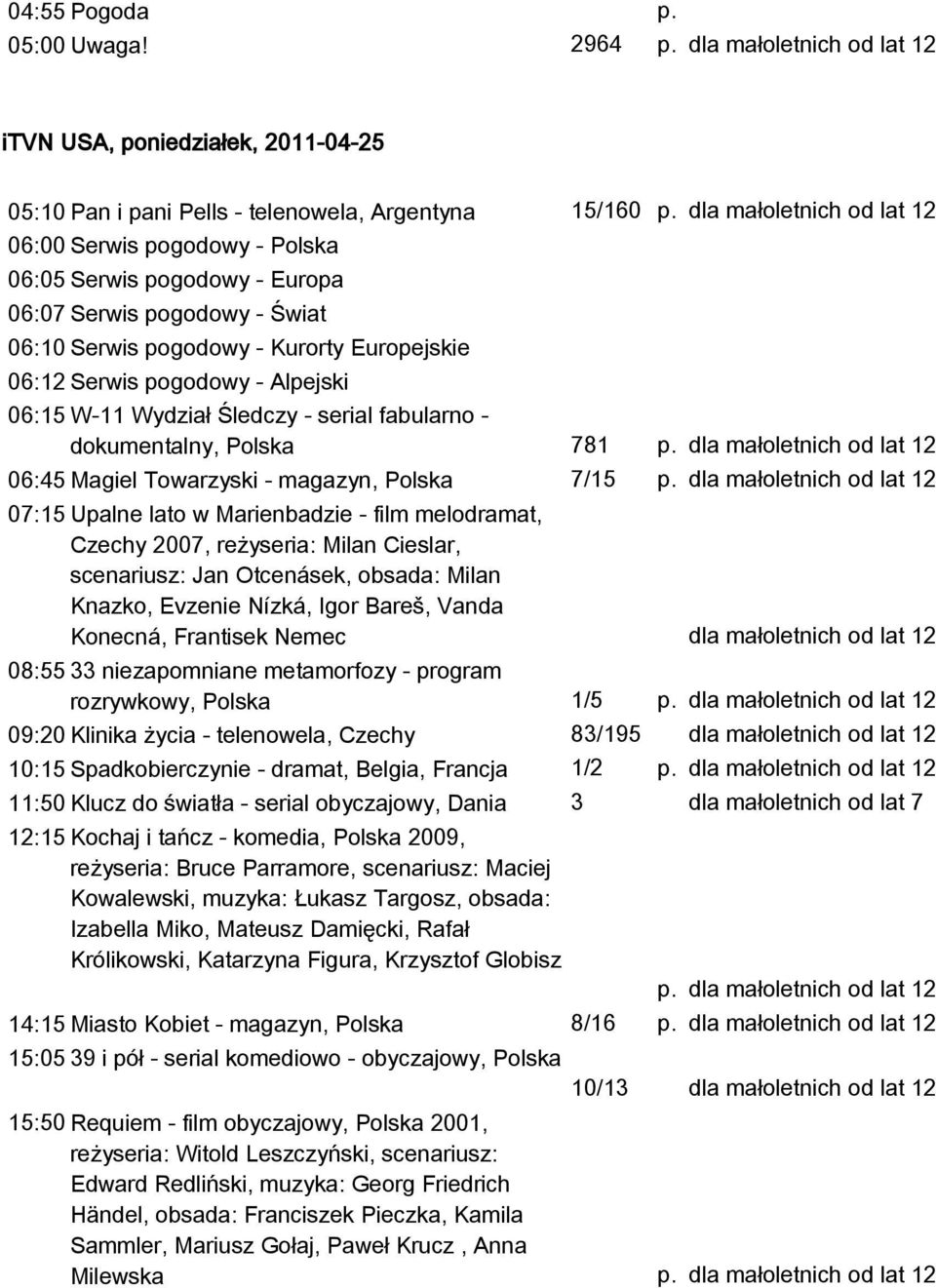 04:55 Pogoda p.
05:00 Uwaga! 2964 p. dla małoletnich od lat 12

iTVN USA, poniedziałek, 2011-04-25

05:10 Pan i pani Pells - telenowela, Argentyna 15/160 p. dla małoletnich od lat 12
06:00 Serwis pogodowy - Polska
06:05 Serwis pogodowy - Europa
06:07 Serwis pogodowy - Świat
06:10 Serwis pogodowy - Kurorty Europejskie
06:12 Serwis pogodowy - Alpejski
06:15 W-11 Wydział Śledczy - serial fabularno - dokumentalny, Polska 781 p. dla małoletnich od lat 12
06:45 Magiel Towarzyski - magazyn, Polska 7/15 p. dla małoletnich od lat 12
07:15 Upalne lato w Marienbadzie - film melodramat, Czechy 2007, reżyseria: Milan Cieslar, scenariusz: Jan Otcenásek, obsada: Milan Knazko, Evzenie Nízká, Igor Bareš, Vanda Konecná, Frantisek Nemec dla małoletnich od lat 12
08:55 33 niezapomniane metamorfozy - program rozrywkowy, Polska 1/5 p. dla małoletnich od lat 12
09:20 Klinika życia - telenowela, Czechy 83/195 dla małoletnich od lat 12
10:15 Spadkobierczynie - dramat, Belgia, Francja 1/2 p. dla małoletnich od lat 12
11:50 Klucz do światła - serial obyczajowy, Dania 3 dla małoletnich od lat 7
12:15 Kochaj i tańcz - komedia, Polska 2009, reżyseria: Bruce Parramore, scenariusz: Maciej Kowalewski, muzyka: Łukasz Targosz, obsada: Izabella Miko, Mateusz Damięcki, Rafał Królikowski, Katarzyna Figura, Krzysztof Globisz p. dla małoletnich od lat 12
14:15 Miasto Kobiet - magazyn, Polska 8/16 p. dla małoletnich od lat 12
15:05 39 i pół - serial komediowo - obyczajowy, Polska 10/13 dla małoletnich od lat 12
15:50 Requiem - film obyczajowy, Polska 2001, reżyseria: Witold Leszczyński, scenariusz: Edward Redliński, muzyka: Georg Friedrich Händel, obsada: Franciszek Pieczka, Kamila Sammler, Mariusz Gołaj, Paweł Krucz , Anna Milewska p. dla małoletnich od lat 12